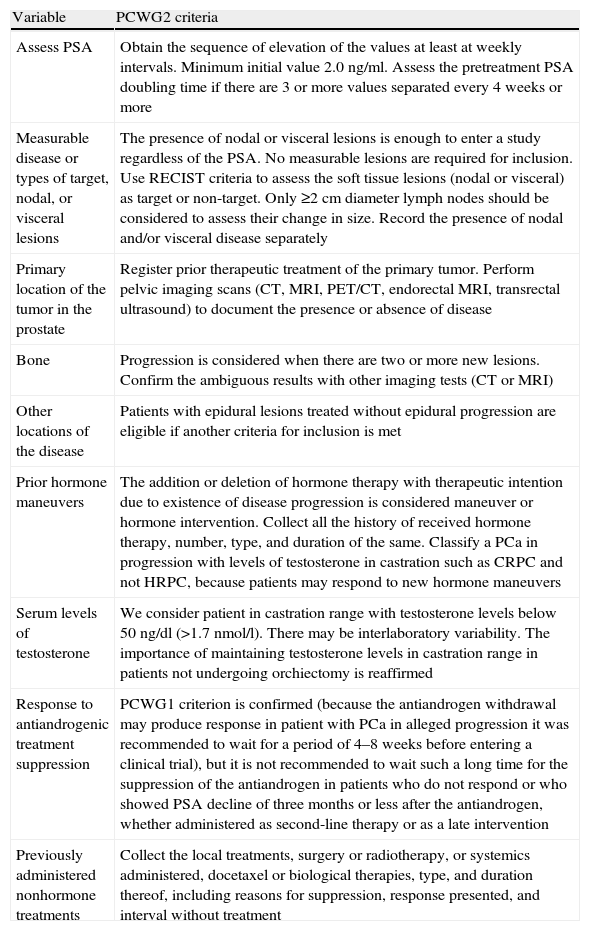 | Variable | PCWG2 criteria |
|---|---|
| Assess PSA | Obtain the sequence of elevation of the values at least at weekly intervals. Minimum initial value 2.0 ng/ml. Assess the pretreatment PSA doubling time if there are 3 or more values separated every 4 weeks or more |
| Measurable disease or types of target, nodal, or visceral lesions | The presence of nodal or visceral lesions is enough to enter a study regardless of the PSA. No measurable lesions are required for inclusion. Use RECIST criteria to assess the soft tissue lesions (nodal or visceral) as target or non-target. Only ≥2 cm diameter lymph nodes should be considered to assess their change in size. Record the presence of nodal and/or visceral disease separately |
| Primary location of the tumor in the prostate | Register prior therapeutic treatment of the primary tumor. Perform pelvic imaging scans (CT, MRI, PET/CT, endorectal MRI, transrectal ultrasound) to document the presence or absence of disease |
| Bone | Progression is considered when there are two or more new lesions. Confirm the ambiguous results with other imaging tests (CT or MRI) |
| Other locations of the disease | Patients with epidural lesions treated without epidural progression are eligible if another criteria for inclusion is met |
| Prior hormone maneuvers | The addition or deletion of hormone therapy with therapeutic intention due to existence of disease progression is considered maneuver or hormone intervention. Collect all the history of received hormone therapy, number, type, and duration of the same. Classify a PCa in progression with levels of testosterone in castration such as CRPC and not HRPC, because patients may respond to new hormone maneuvers |
| Serum levels of testosterone | We consider patient in castration range with testosterone levels below 50 ng/dl (>1.7 nmol/l). There may be interlaboratory variability. The importance of maintaining testosterone levels in castration range in patients not undergoing orchiectomy is reaffirmed |
| Response to antiandrogenic treatment suppression | PCWG1 criterion is confirmed (because the antiandrogen withdrawal may produce response in patient with PCa in alleged progression it was recommended to wait for a period of 4–8 weeks before entering a clinical trial), but it is not recommended to wait such a long time for the suppression of the antiandrogen in patients who do not respond or who showed PSA decline of three months or less after the antiandrogen, whether administered as second-line therapy or as a late intervention |
| Previously administered nonhormone treatments | Collect the local treatments, surgery or radiotherapy, or systemics administered, docetaxel or biological therapies, type, and duration thereof, including reasons for suppression, response presented, and interval without treatment |